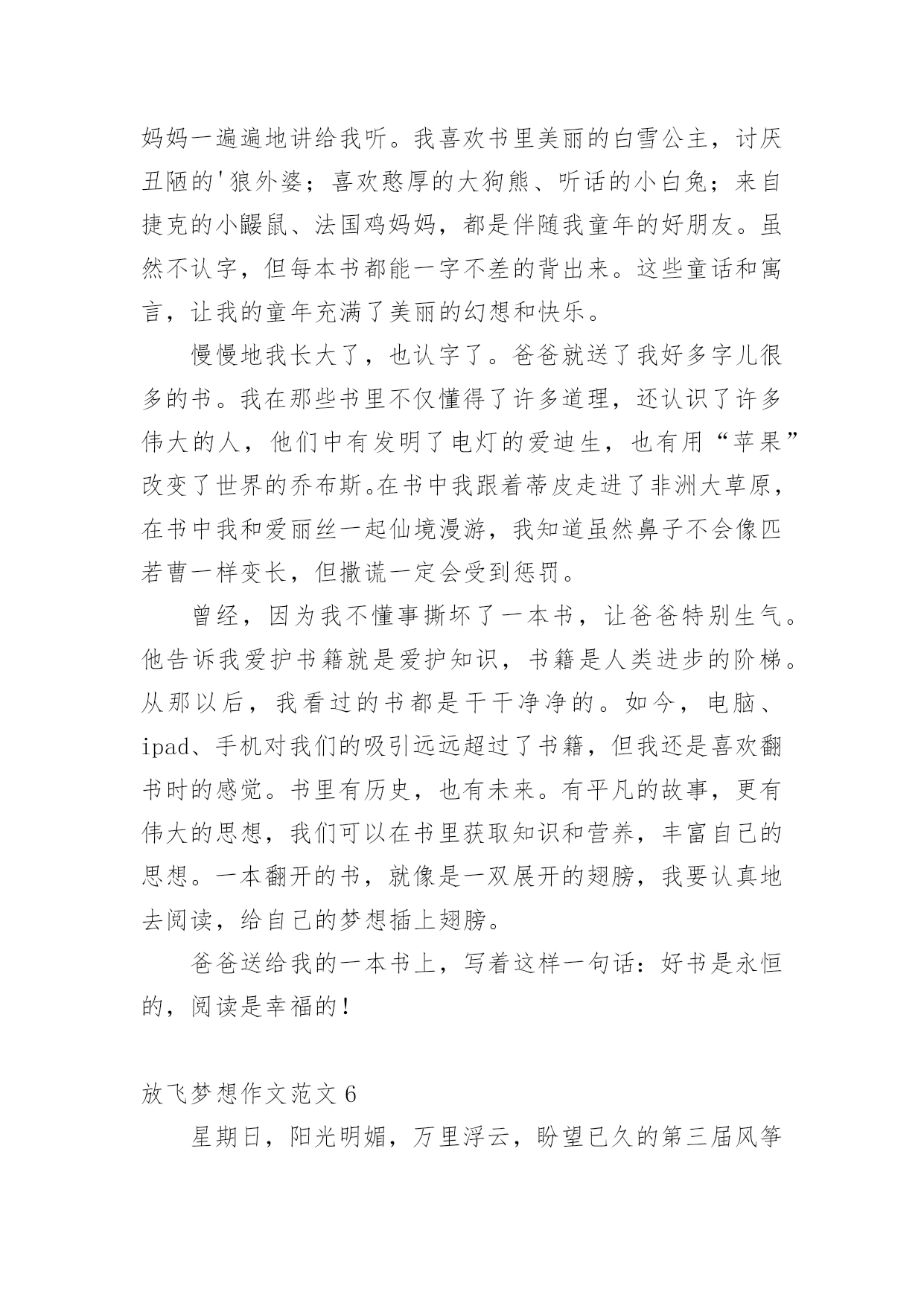 妈妈一遍遍地讲给我听。我喜欢书里美丽的白雪公主，讨厌丑陋的'狼外婆；喜欢憨厚的大狗熊、听话的小白兔；来自捷克的小鼹鼠、法国鸡妈妈，都是伴随我童年的好朋友。虽然不认字，但每本书都能一字不差的背出来。这些童话和寓言，让我的童年充满了美丽的幻想和快乐。

慢慢地我长大了，也认字了。爸爸就送了我好多字儿很多的书。我在那些书里不仅懂得了许多道理，还认识了许多伟大的人，他们中有发明了电灯的爱迪生，也有用“苹果”改变了世界的乔布斯。在书中我跟着蒂皮走进了非洲大草原，在书中我和爱丽丝一起仙境漫游，我知道虽然鼻子不会像匹若曹一样变长，但撒谎一定会受到惩罚。

曾经，因为我不懂事撕坏了一本书，让爸爸特别生气。他告诉我爱护书籍就是爱护知识，书籍是人类进步的阶梯。从那以后，我看过的书都是干干净净的。如今，电脑、ipad、手机对我们的吸引远远超过了书籍，但我还是喜欢翻书时的感觉。书里有历史，也有未来。有平凡的故事，更有伟大的思想，我们可以在书里获取知识和营养，丰富自己的思想。一本翻开的书，就像是一双展开的翅膀，我要认真地去阅读，给自己的梦想插上翅膀。

爸爸送给我的一本书上，写着这样一句话：好书是永恒的，阅读是幸福的！

放飞梦想作文范文 6

星期日，阳光明媚，万里浮云，盼望已久的第三届风筝